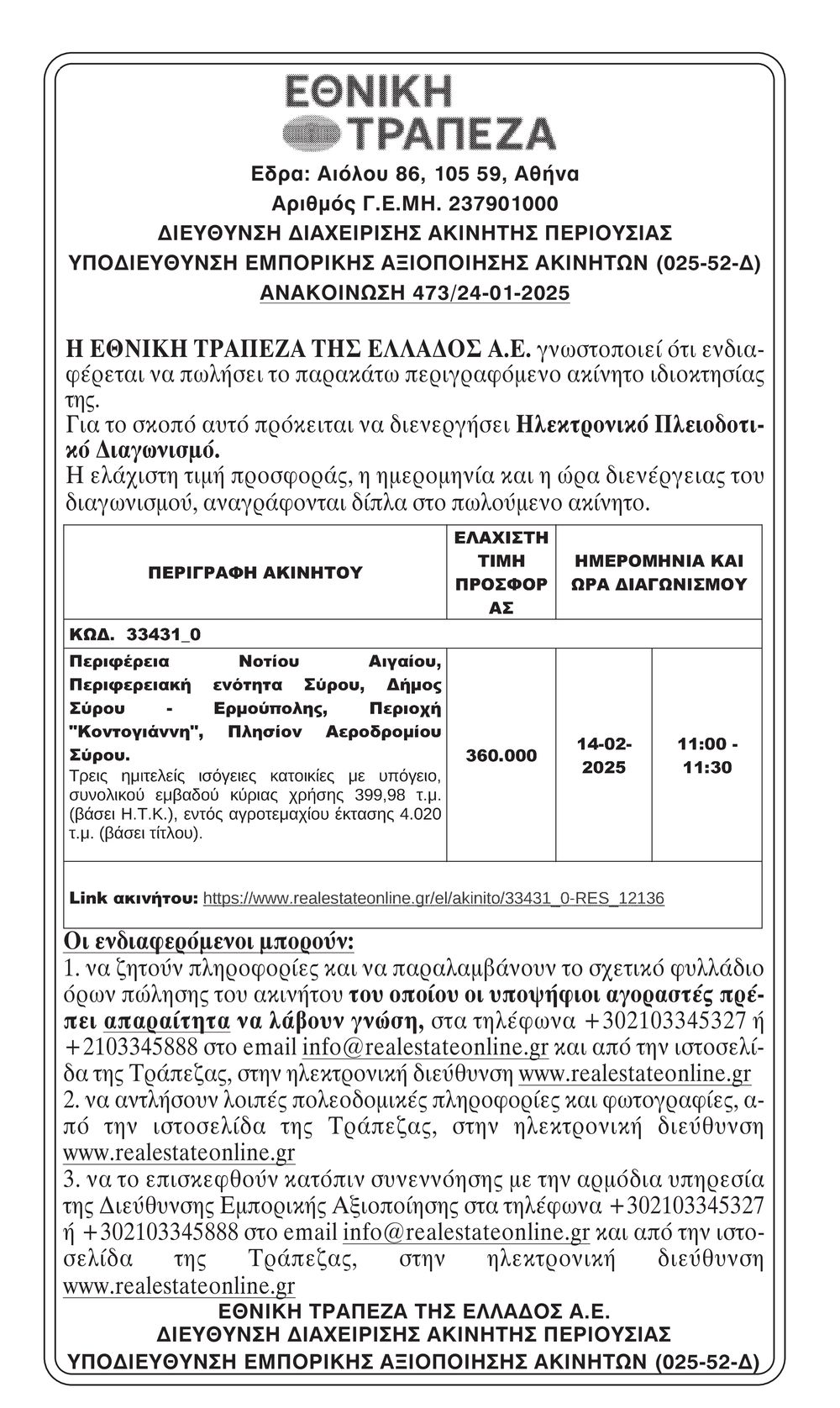 ΕΘΝΙΚΗ
ΤΡΑΠΕΖΑ

Εδρα: Αιόλου 86, 105 59, Αθήνα
Αριθμός Γ.Ε.ΜΗ. 237901000
ΔΙΕΥΘΥΝΣΗ ΔΙΑΧΕΙΡΙΣΗΣ ΑΚΙΝΗΤΗΣ ΠΕΡΙΟΥΣΙΑΣ
ΥΠΟΔΙΕΥΘΥΝΣΗ ΕΜΠΟΡΙΚΗΣ ΑΞΙΟΠΟΙΗΣΗΣ ΑΚΙΝΗΤΩΝ (025-52-Δ)
ΑΝΑΚΟΙΝΩΣΗ 473/24-01-2025

Η ΕΘΝΙΚΗ ΤΡΑΠΕΖΑ ΤΗΣ ΕΛΛΑΔΟΣ Α.Ε. γνωστοποιεί ότι ενδιαφέρεται να πωλήσει το παρακάτω περιγραφόμενο ακίνητο ιδιοκτησίας της.
Για το σκοπό αυτό πρόκειται να διενεργήσει Ηλεκτρονικό Πλειοδοτικό Διαγωνισμό.
Η ελάχιστη τιμή προσφοράς, η ημερομηνία και η ώρα διενέργειας του διαγωνισμού, αναγράφονται δίπλα στο πωλούμενο ακίνητο.

| ΠΕΡΙΓΡΑΦΗ ΑΚΙΝΗΤΟΥ | ΕΛΑΧΙΣΤΗ ΤΙΜΗ ΠΡΟΣΦΟΡΑΣ | ΗΜΕΡΟΜΗΝΙΑ ΚΑΙ ΩΡΑ ΔΙΑΓΩΝΙΣΜΟΥ | |
|---|---|---|---|
| ΚΩΔ. 33431_0 | | | |
| Περιφέρεια Νοτίου Αιγαίου, Περιφερειακή ενότητα Σύρου, Δήμος Σύρου - Ερμούπολης, Περιοχή "Κοντογιάννη", Πλησίον Αεροδρομίου Σύρου. Τρεις ημιτελείς ισόγειες κατοικίες με υπόγειο, συνολικού εμβαδού κύριας χρήσης 399,98 τ.μ. (βάσει Η.Τ.Κ.), εντός αγροτεμαχίου έκτασης 4.020 τ.μ. (βάσει τίτλου). | 360.000 | 14-02-2025 | 11:00 - 11:30 |
| Link ακινήτου: https://www.realestateonline.gr/el/akinito/33431_0-RES_12136 | | | |

Οι ενδιαφερόμενοι μπορούν:
1. να ζητούν πληροφορίες και να παραλαμβάνουν το σχετικό φυλλάδιο όρων πώλησης του ακινήτου του οποίου οι υποψήφιοι αγοραστές πρέπει απαραίτητα να λάβουν γνώση, στα τηλέφωνα +302103345327 ή +2103345888 στο email info@realestateonline.gr και από την ιστοσελίδα της Τράπεζας, στην ηλεκτρονική διεύθυνση www.realestateonline.gr
2. να αντλήσουν λοιπές πολεοδομικές πληροφορίες και φωτογραφίες, από την ιστοσελίδα της Τράπεζας, στην ηλεκτρονική διεύθυνση www.realestateonline.gr
3. να το επισκεφθούν κατόπιν συνεννόησης με την αρμόδια υπηρεσία της Διεύθυνσης Εμπορικής Αξιοποίησης στα τηλέφωνα +302103345327 ή +302103345888 στο email info@realestateonline.gr και από την ιστοσελίδα της Τράπεζας, στην ηλεκτρονική διεύθυνση www.realestateonline.gr
ΕΘΝΙΚΗ ΤΡΑΠΕΖΑ ΤΗΣ ΕΛΛΑΔΟΣ Α.Ε.
ΔΙΕΥΘΥΝΣΗ ΔΙΑΧΕΙΡΙΣΗΣ ΑΚΙΝΗΤΗΣ ΠΕΡΙΟΥΣΙΑΣ
ΥΠΟΔΙΕΥΘΥΝΣΗ ΕΜΠΟΡΙΚΗΣ ΑΞΙΟΠΟΙΗΣΗΣ ΑΚΙΝΗΤΩΝ (025-52-Δ)